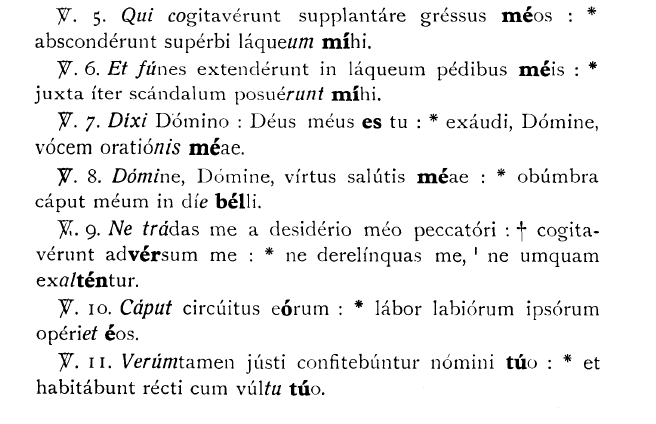 ℣. 5. Qui cogitavérunt supplantáre gréssus méos : * abscondérunt supérbi láqueum míhi.

℣. 6. Et fúnes extendérunt in láqueum pédibus méis : * juxta íter scándalum posuérunt míhi.

℣. 7. Dixi Dómino : Déus méus es tu : * exáudi, Dómine, vócem oratiónis méae.

℣. 8. Dómine, Dómine, vírtus salútis méae : * obúmbra cáput méum in díe bélli.

℣. 9. Ne trádas me a desidério méo peccatóri : † cogitavérunt advérsum me : * ne derelínquas me, ' ne umquam exalténtur.

℣. 10. Cáput circúitus eórum : * lábor labiórum ipsórum opériet éos.

℣. 11. Verúmtamen jústi confitebúntur nómini túo : * et habitábunt récti cum vúltu túo.